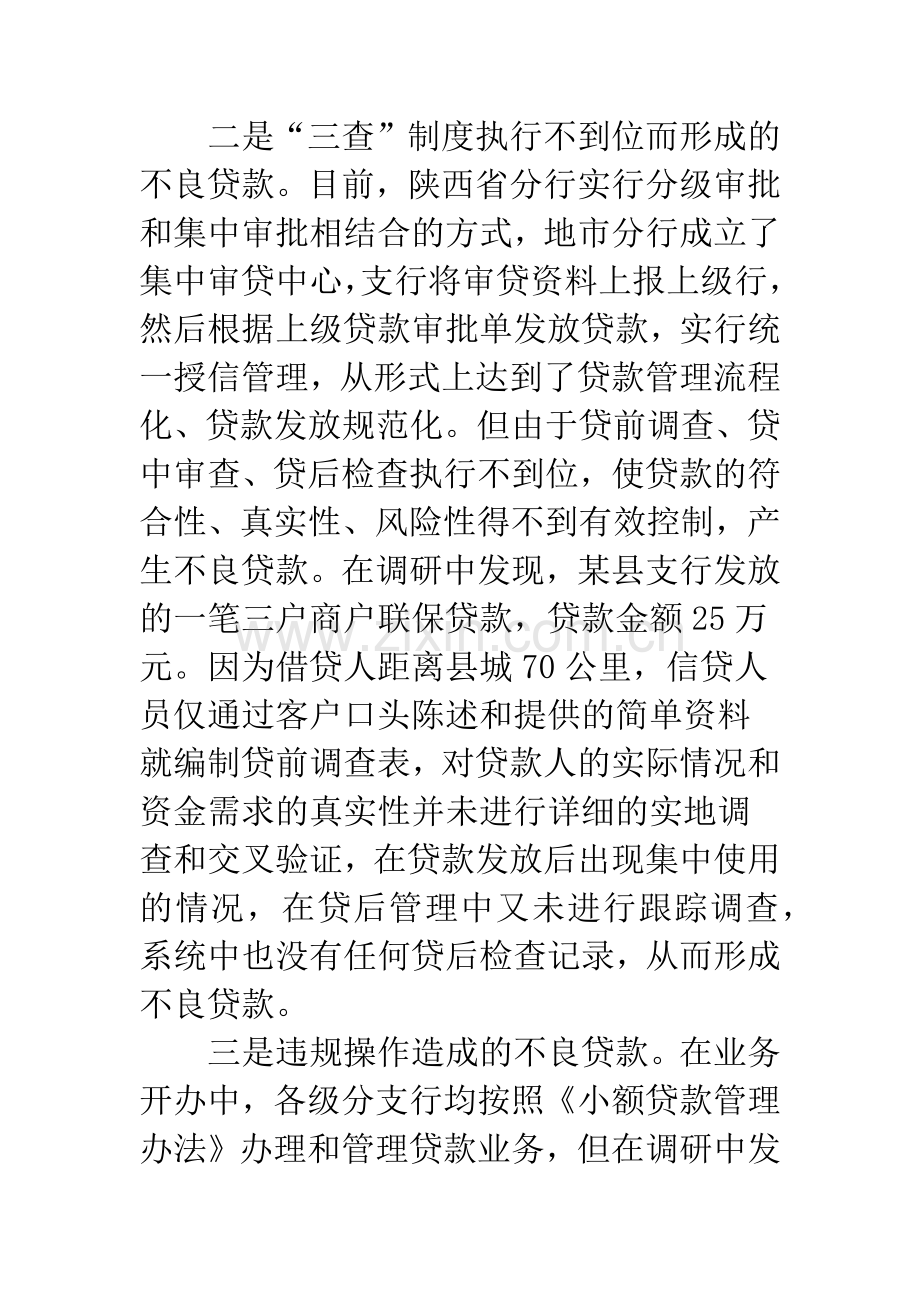 二是“三查”制度执行不到位而形成的不良贷款。目前，陕西省分行实行分级审批和集中审批相结合的方式，地市分行成立了集中审贷中心,支行将审贷资料上报上级行，然后根据上级贷款审批单发放贷款，实行统一授信管理，从形式上达到了贷款管理流程化、贷款发放规范化。但由于贷前调查、贷中审查、贷后检查执行不到位，使贷款的符合性、真实性、风险性得不到有效控制，产生不良贷款。在调研中发现，某县支行发放的一笔三户商户联保贷款，贷款金额25万元。因为借贷人距离县城70公里，信贷人员仅通过客户口头陈述和提供的简单资料就编制贷前调查表，对贷款人的实际情况和资金需求的真实性并未进行详细的实地调查和交叉验证，在贷款发放后出现集中使用的情况，在贷后管理中又未进行跟踪调查，系统中也没有任何贷后检查记录，从而形成不良贷款。

三是违规操作造成的不良贷款。在业务开办中，各级分支行均按照《小额贷款管理办法》办理和管理贷款业务，但在调研中发

www.zixin.com.cn